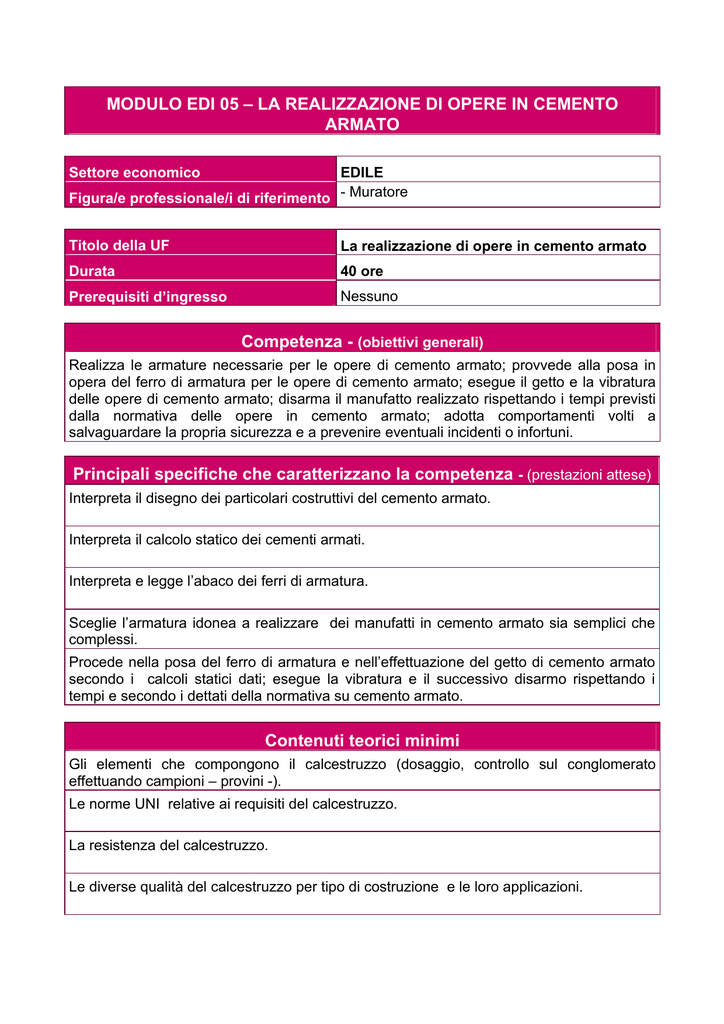 MODULO EDI 05 – LA REALIZZAZIONE DI OPERE IN CEMENTO ARMATO

| Settore economico | EDILE |
|---|---|
| Figura/e professionale/i di riferimento | - Muratore |

| Titolo della UF | La realizzazione di opere in cemento armato |
|---|---|
| Durata | 40 ore |
| Prerequisiti d'ingresso | Nessuno |

Competenza - (obiettivi generali)

Realizza le armature necessarie per le opere di cemento armato; provvede alla posa in opera del ferro di armatura per le opere di cemento armato; esegue il getto e la vibratura delle opere di cemento armato; disarma il manufatto realizzato rispettando i tempi previsti dalla normativa delle opere in cemento armato; adotta comportamenti volti a salvaguardare la propria sicurezza e a prevenire eventuali incidenti o infortuni.

Principali specifiche che caratterizzano la competenza - (prestazioni attese)

Interpreta il disegno dei particolari costruttivi del cemento armato.

Interpreta il calcolo statico dei cementi armati.

Interpreta e legge l'abaco dei ferri di armatura.

Sceglie l'armatura idonea a realizzare dei manufatti in cemento armato sia semplici che complessi.

Procede nella posa del ferro di armatura e nell'effettuazione del getto di cemento armato secondo i calcoli statici dati; esegue la vibratura e il successivo disarmo rispettando i tempi e secondo i dettati della normativa su cemento armato.

Contenuti teorici minimi

Gli elementi che compongono il calcestruzzo (dosaggio, controllo sul conglomerato effettuando campioni – provini -).

Le norme UNI relative ai requisiti del calcestruzzo.

La resistenza del calcestruzzo.

Le diverse qualità del calcestruzzo per tipo di costruzione e le loro applicazioni.